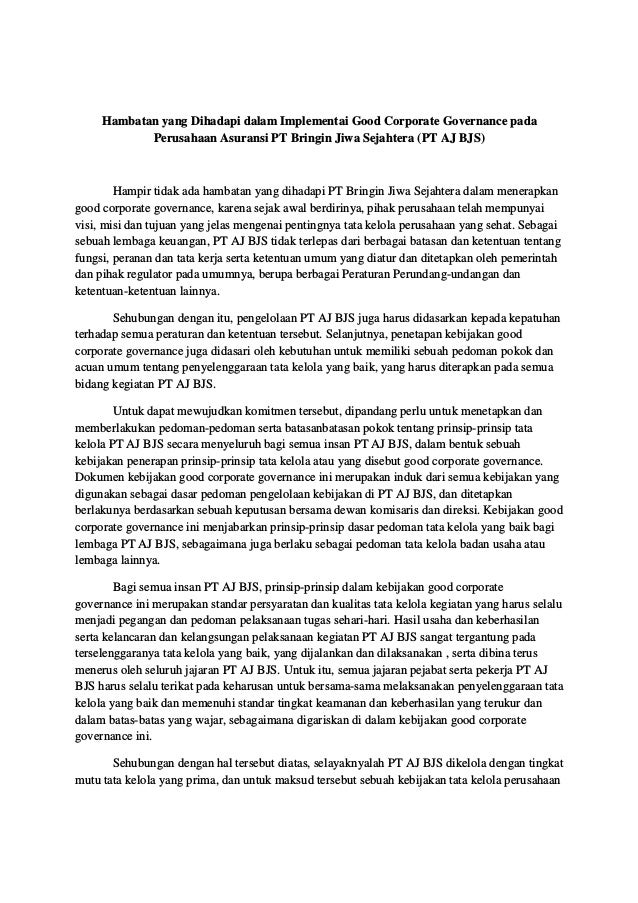 Hambatan yang Dihadapi dalam Implementai Good Corporate Governance pada Perusahaan Asuransi PT Bringin Jiwa Sejahtera (PT AJ BJS)

Hampir tidak ada hambatan yang dihadapi PT Bringin Jiwa Sejahtera dalam menerapkan good corporate governance, karena sejak awal berdirinya, pihak perusahaan telah mempunyai visi, misi dan tujuan yang jelas mengenai pentingnya tata kelola perusahaan yang sehat. Sebagai sebuah lembaga keuangan, PT AJ BJS tidak terlepas dari berbagai batasan dan ketentuan tentang fungsi, peranan dan tata kerja serta ketentuan umum yang diatur dan ditetapkan oleh pemerintah dan pihak regulator pada umumnya, berupa berbagai Peraturan Perundang-undangan dan ketentuan-ketentuan lainnya.

Sehubungan dengan itu, pengelolaan PT AJ BJS juga harus didasarkan kepada kepatuhan terhadap semua peraturan dan ketentuan tersebut. Selanjutnya, penetapan kebijakan good corporate governance juga didasari oleh kebutuhan untuk memiliki sebuah pedoman pokok dan acuan umum tentang penyelenggaraan tata kelola yang baik, yang harus diterapkan pada semua bidang kegiatan PT AJ BJS.

Untuk dapat mewujudkan komitmen tersebut, dipandang perlu untuk menetapkan dan memberlakukan pedoman-pedoman serta batasanbatasan pokok tentang prinsip-prinsip tata kelola PT AJ BJS secara menyeluruh bagi semua insan PT AJ BJS, dalam bentuk sebuah kebijakan penerapan prinsip-prinsip tata kelola atau yang disebut good corporate governance. Dokumen kebijakan good corporate governance ini merupakan induk dari semua kebijakan yang digunakan sebagai dasar pedoman pengelolaan kebijakan di PT AJ BJS, dan ditetapkan berlakunya berdasarkan sebuah keputusan bersama dewan komisaris dan direksi. Kebijakan good corporate governance ini menjabarkan prinsip-prinsip dasar pedoman tata kelola yang baik bagi lembaga PT AJ BJS, sebagaimana juga berlaku sebagai pedoman tata kelola badan usaha atau lembaga lainnya.

Bagi semua insan PT AJ BJS, prinsip-prinsip dalam kebijakan good corporate governance ini merupakan standar persyaratan dan kualitas tata kelola kegiatan yang harus selalu menjadi pegangan dan pedoman pelaksanaan tugas sehari-hari. Hasil usaha dan keberhasilan serta kelancaran dan kelangsungan pelaksanaan kegiatan PT AJ BJS sangat tergantung pada terselenggaranya tata kelola yang baik, yang dijalankan dan dilaksanakan , serta dibina terus menerus oleh seluruh jajaran PT AJ BJS. Untuk itu, semua jajaran pejabat serta pekerja PT AJ BJS harus selalu terikat pada keharusan untuk bersama-sama melaksanakan penyelenggaraan tata kelola yang baik dan memenuhi standar tingkat keamanan dan keberhasilan yang terukur dan dalam batas-batas yang wajar, sebagaimana digariskan di dalam kebijakan good corporate governance ini.

Sehubungan dengan hal tersebut diatas, selayaknyalah PT AJ BJS dikelola dengan tingkat mutu tata kelola yang prima, dan untuk maksud tersebut sebuah kebijakan tata kelola perusahaan